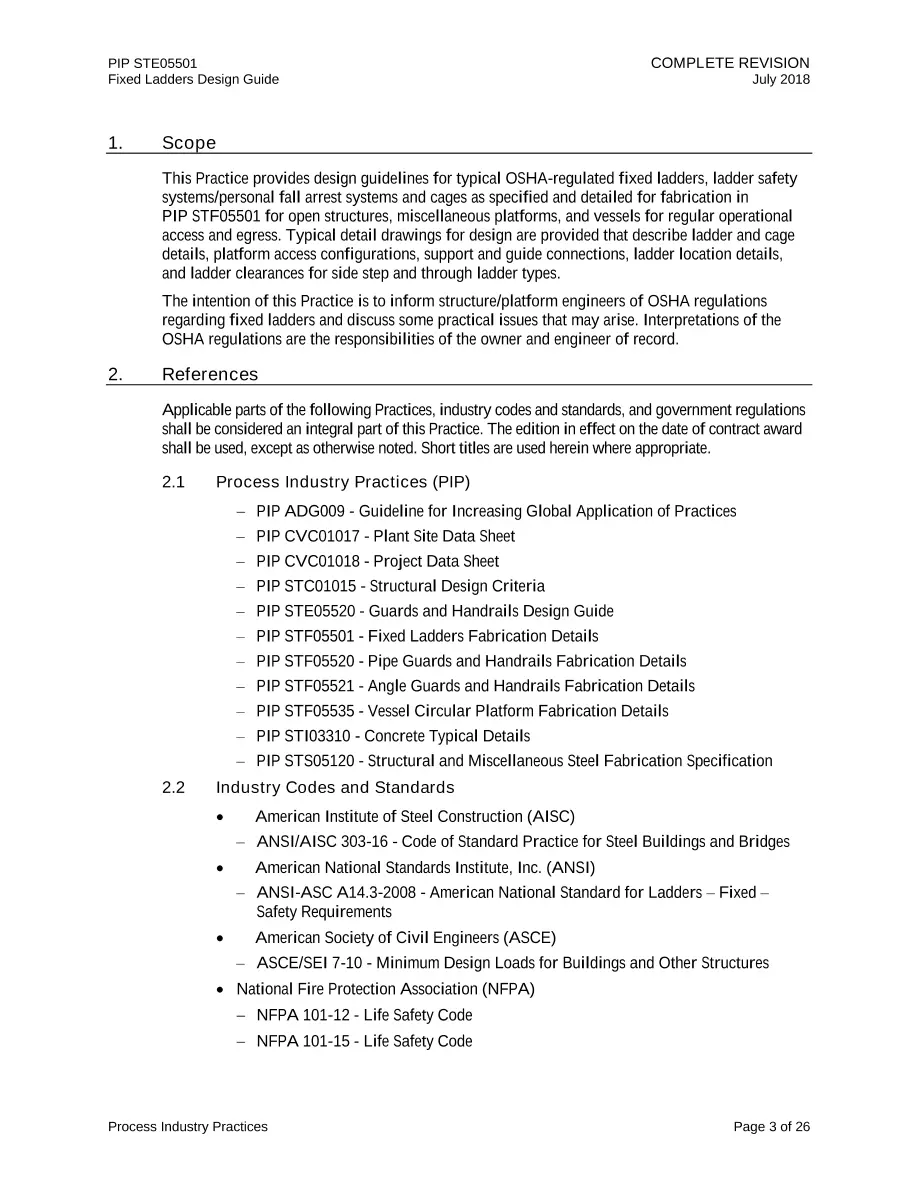 PIP STE05501
Fixed Ladders Design Guide

COMPLETE REVISION
July 2018

1. Scope

This Practice provides design guidelines for typical OSHA-regulated fixed ladders, ladder safety systems/personal fall arrest systems and cages as specified and detailed for fabrication in PIP STF05501 for open structures, miscellaneous platforms, and vessels for regular operational access and egress. Typical detail drawings for design are provided that describe ladder and cage details, platform access configurations, support and guide connections, ladder location details, and ladder clearances for side step and through ladder types.

The intention of this Practice is to inform structure/platform engineers of OSHA regulations regarding fixed ladders and discuss some practical issues that may arise. Interpretations of the OSHA regulations are the responsibilities of the owner and engineer of record.

2. References

Applicable parts of the following Practices, industry codes and standards, and government regulations shall be considered an integral part of this Practice. The edition in effect on the date of contract award shall be used, except as otherwise noted. Short titles are used herein where appropriate.

2.1 Process Industry Practices (PIP)

– PIP ADG009 - Guideline for Increasing Global Application of Practices
– PIP CVC01017 - Plant Site Data Sheet
– PIP CVC01018 - Project Data Sheet
– PIP STC01015 - Structural Design Criteria
– PIP STE05520 - Guards and Handrails Design Guide
– PIP STF05501 - Fixed Ladders Fabrication Details
– PIP STF05520 - Pipe Guards and Handrails Fabrication Details
– PIP STF05521 - Angle Guards and Handrails Fabrication Details
– PIP STF05535 - Vessel Circular Platform Fabrication Details
– PIP STI03310 - Concrete Typical Details
– PIP STS05120 - Structural and Miscellaneous Steel Fabrication Specification

2.2 Industry Codes and Standards

• American Institute of Steel Construction (AISC)
– ANSI/AISC 303-16 - Code of Standard Practice for Steel Buildings and Bridges
• American National Standards Institute, Inc. (ANSI)
– ANSI-ASC A14.3-2008 - American National Standard for Ladders – Fixed – Safety Requirements
• American Society of Civil Engineers (ASCE)
– ASCE/SEI 7-10 - Minimum Design Loads for Buildings and Other Structures
• National Fire Protection Association (NFPA)
– NFPA 101-12 - Life Safety Code
– NFPA 101-15 - Life Safety Code

Process Industry Practices

Page 3 of 26